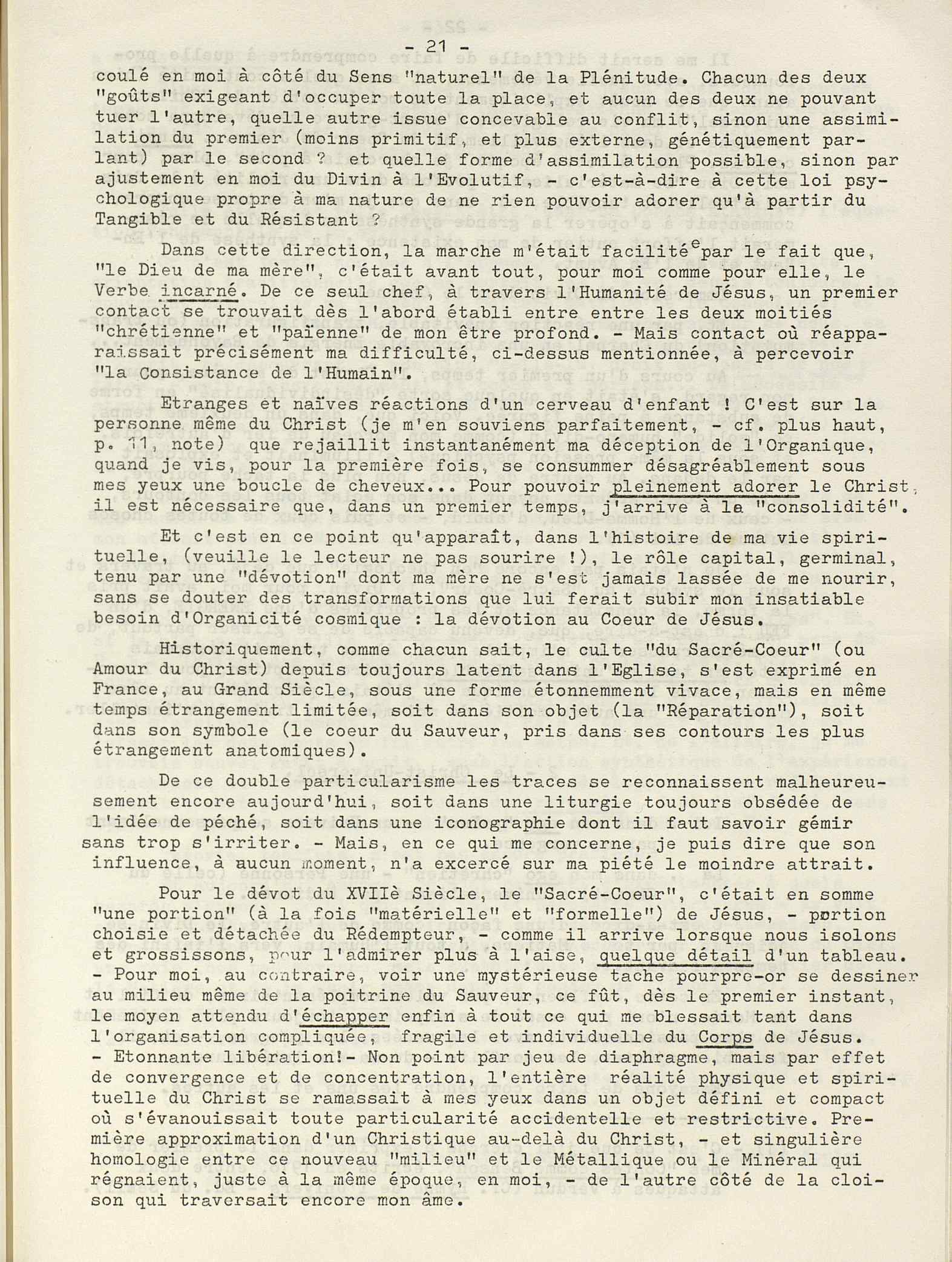 - 21 -

coulé en moi à côté du Sens "naturel" de la Plénitude. Chacun des deux "goûts" exigeant d'occuper toute la place, et aucun des deux ne pouvant tuer l'autre, quelle autre issue concevable au conflit, sinon une assimilation du premier (moins primitif, et plus externe, génétiquement parlant) par le second ? et quelle forme d'assimilation possible, sinon par ajustement en moi du Divin à l'Evolutif, - c'est-à-dire à cette loi psychologique propre à ma nature de ne rien pouvoir adorer qu'à partir du Tangible et du Résistant ?

Dans cette direction, la marche m'était facilitée par le fait que, "le Dieu de ma mère", c'était avant tout, pour moi comme pour elle, le Verbe incarné. De ce seul chef, à travers l'Humanité de Jésus, un premier contact se trouvait dès l'abord établi entre entre les deux moitiés "chrétienne" et "païenne" de mon être profond. - Mais contact où réapparaissait précisément ma difficulté, ci-dessus mentionnée, à percevoir "la Consistance de l'Humain".

Etranges et naïves réactions d'un cerveau d'enfant ! C'est sur la personne même du Christ (je m'en souviens parfaitement, - cf. plus haut, p. 11, note) que rejaillit instantanément ma déception de l'Organique, quand je vis, pour la première fois, se consummer désagréablement sous mes yeux une boucle de cheveux... Pour pouvoir pleinement adorer le Christ, il est nécessaire que, dans un premier temps, j'arrive à la "consolidité".

Et c'est en ce point qu'apparaît, dans l'histoire de ma vie spirituelle, (veuille le lecteur ne pas sourire !), le rôle capital, germinal, tenu par une "dévotion" dont ma mère ne s'est jamais lassée de me nourir, sans se douter des transformations que lui ferait subir mon insatiable besoin d'Organicité cosmique : la dévotion au Coeur de Jésus.

Historiquement, comme chacun sait, le culte "du Sacré-Coeur" (ou Amour du Christ) depuis toujours latent dans l'Eglise, s'est exprimé en France, au Grand Siècle, sous une forme étonnemment vivace, mais en même temps étrangement limitée, soit dans son objet (la "Réparation"), soit dans son symbole (le coeur du Sauveur, pris dans ses contours les plus étrangement anatomiques).

De ce double particularisme les traces se reconnaissent malheureusement encore aujourd'hui, soit dans une liturgie toujours obsédée de l'idée de péché, soit dans une iconographie dont il faut savoir gémir sans trop s'irriter. - Mais, en ce qui me concerne, je puis dire que son influence, à aucun moment, n'a excercé sur ma piété le moindre attrait.

Pour le dévot du XVIIè Siècle, le "Sacré-Coeur", c'était en somme "une portion" (à la fois "matérielle" et "formelle") de Jésus, - portion choisie et détachée du Rédempteur, - comme il arrive lorsque nous isolons et grossissons, pour l'admirer plus à l'aise, quelque détail d'un tableau. - Pour moi, au contraire, voir une mystérieuse tache pourpre-or se dessiner au milieu même de la poitrine du Sauveur, ce fût, dès le premier instant, le moyen attendu d'échapper enfin à tout ce qui me blessait tant dans l'organisation compliquée, fragile et individuelle du Corps de Jésus. - Etonnante libération!- Non point par jeu de diaphragme, mais par effet de convergence et de concentration, l'entière réalité physique et spirituelle du Christ se ramassait à mes yeux dans un objet défini et compact où s'évanouissait toute particularité accidentelle et restrictive. Première approximation d'un Christique au-delà du Christ, - et singulière homologie entre ce nouveau "milieu" et le Métallique ou le Minéral qui régnaient, juste à la même époque, en moi, - de l'autre côté de la cloison qui traversait encore mon âme.